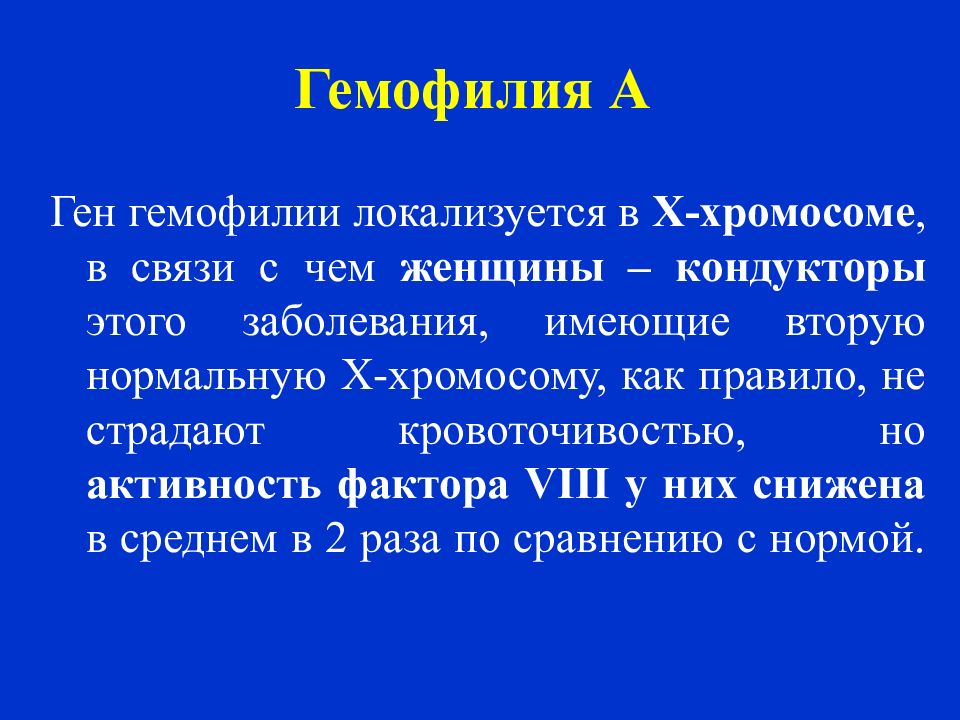 Гемофилия А

Ген гемофилии локализуется в Х-хромосоме, в связи с чем женщины – кондукторы этого заболевания, имеющие вторую нормальную Х-хромосому, как правило, не страдают кровоточивостью, но активность фактора VIII у них снижена в среднем в 2 раза по сравнению с нормой.